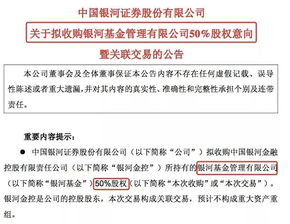 中国银河证券股份有限公司
关于拟收购银河基金管理有限公司50%股权意向
暨关联交易的公告

本公司董事会及全体董事保证本公告内容不存在任何虚假记载、误导性陈述或者重大遗漏，并对其内容的真实性、准确性和完整性承担个别及连带责任。

重要内容提示：

● 中国银河证券股份有限公司（以下简称“公司”）拟收购中国银河金融控股有限责任公司（以下简称“银河金控”）所持有的银河基金管理有限公司（以下简称“银河基金”）50%股权（以下简称“本次收购”或“本次交易”）。银河金控是公司的控股股东，本次交易构成关联交易，预计不构成重大资产重组。